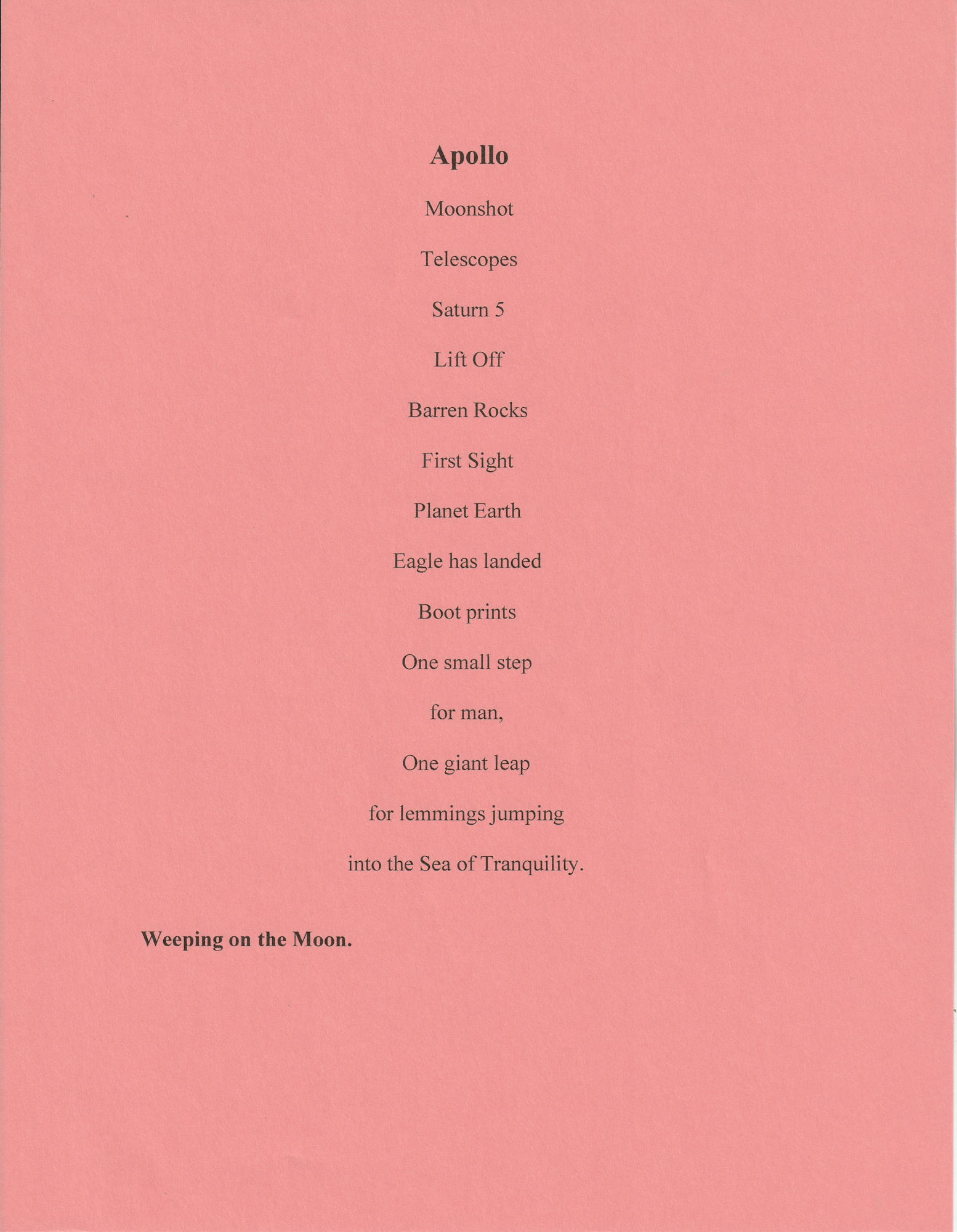 Apollo

Moonshot

Telescopes

Saturn 5

Lift Off

Barren Rocks

First Sight

Planet Earth

Eagle has landed

Boot prints

One small step

for man,

One giant leap

for lemmings jumping

into the Sea of Tranquility.

Weeping on the Moon.